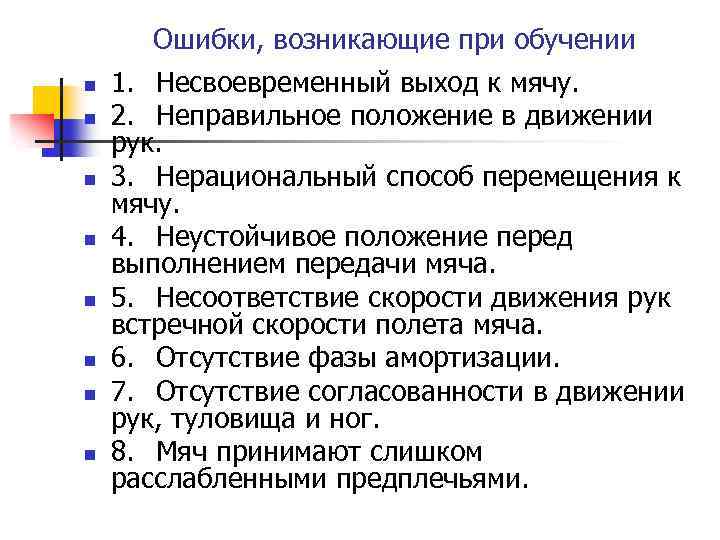 Ошибки, возникающие при обучении

1. Несвоевременный выход к мячу.
2. Неправильное положение в движении рук.
3. Нерациональный способ перемещения к мячу.
4. Неустойчивое положение перед выполнением передачи мяча.
5. Несоответствие скорости движения рук встречной скорости полета мяча.
6. Отсутствие фазы амортизации.
7. Отсутствие согласованности в движении рук, туловища и ног.
8. Мяч принимают слишком расслабленными предплечьями.